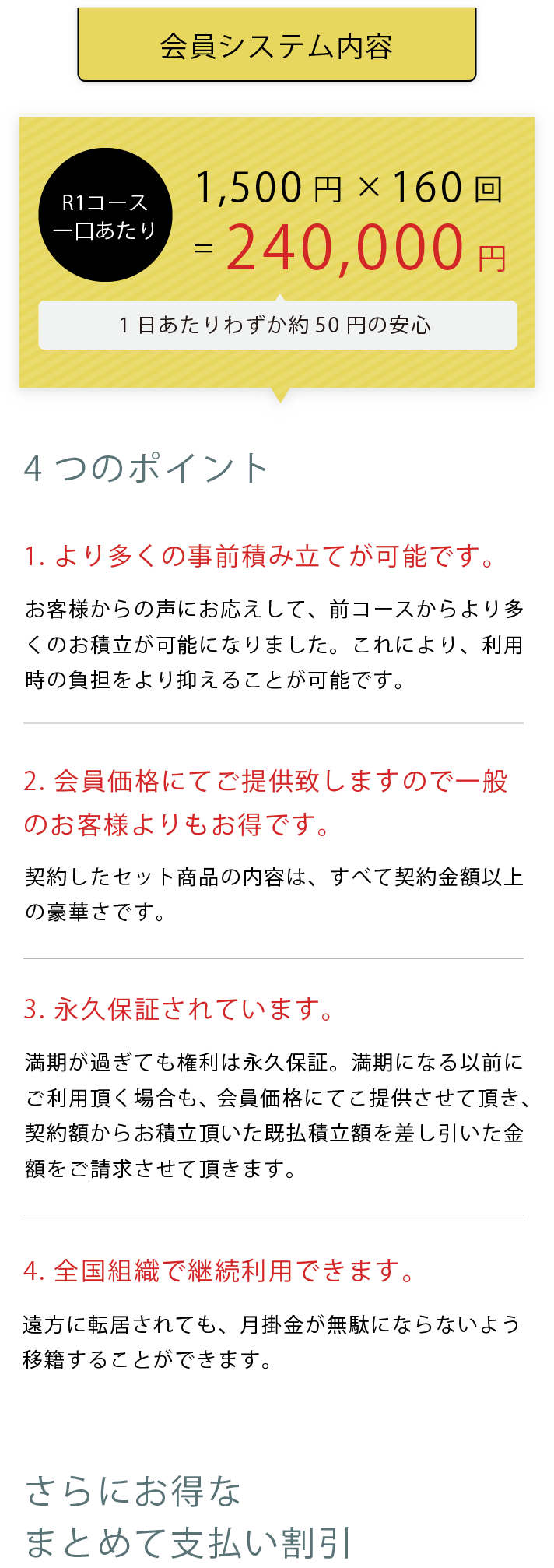 会員システム内容

R1コース
一口あたり

1,500 円 × 160 回
= 240,000 円

1 日あたりわずか約 50 円の安心

4 つのポイント

1. より多くの事前積み立てが可能です。

お客様からの声にお応えして、前コースからより多くのお積立が可能になりました。これにより、利用時の負担をより抑えることが可能です。

2. 会員価格にてご提供致しますので一般のお客様よりもお得です。

契約したセット商品の内容は、すべて契約金額以上の豪華さです。

3. 永久保証されています。

満期が過ぎても権利は永久保証。満期になる以前にご利用頂く場合も、会員価格にてこ提供させて頂き、契約額からお積立頂いた既払積立額を差し引いた金額をご請求させて頂きます。

4. 全国組織で継続利用できます。

遠方に転居されても、月掛金が無駄にならないよう移籍することができます。

さらにお得な
まとめて支払い割引